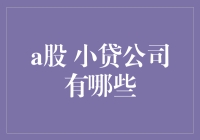 a股 小贷公司有哪些